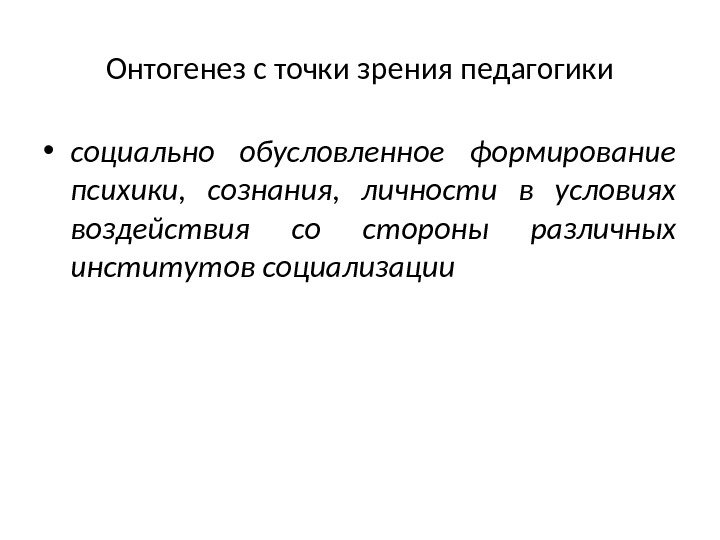 Онтогенез с точки зрения педагогики

• социально обусловленное формирование психики, сознания, личности в условиях воздействия со стороны различных институтов социализации